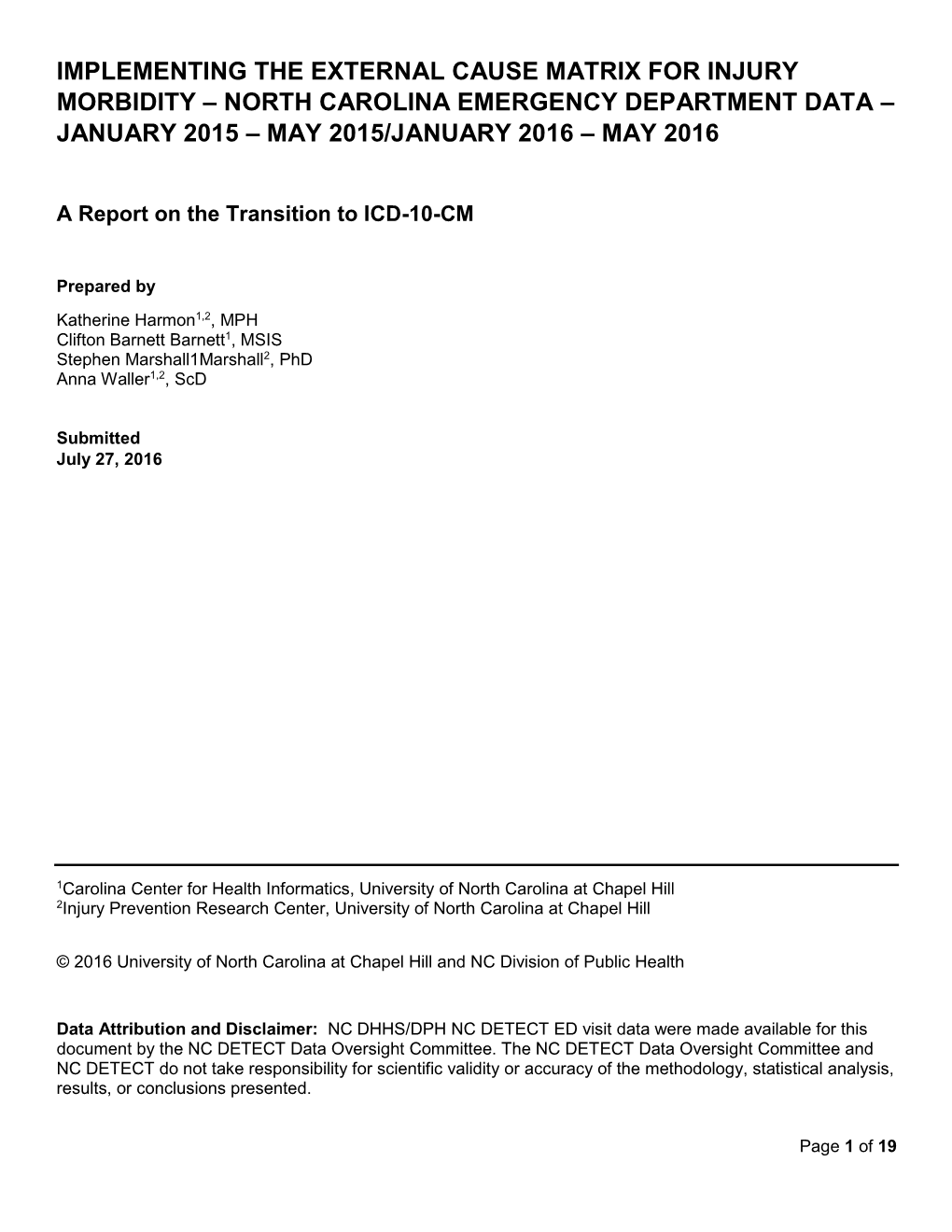 IMPLEMENTING THE EXTERNAL CAUSE MATRIX FOR INJURY MORBIDITY – NORTH CAROLINA EMERGENCY DEPARTMENT DATA – JANUARY 2015 – MAY 2015/JANUARY 2016 – MAY 2016

A Report on the Transition to ICD-10-CM

Prepared by

Katherine Harmon$^{1,2}$, MPH
Clifton Barnett Barnett$^{1}$, MSIS
Stephen Marshall1Marshall$^{2}$, PhD
Anna Waller$^{1,2}$, ScD

Submitted
July 27, 2016

$^{1}$Carolina Center for Health Informatics, University of North Carolina at Chapel Hill
$^{2}$Injury Prevention Research Center, University of North Carolina at Chapel Hill

© 2016 University of North Carolina at Chapel Hill and NC Division of Public Health

Data Attribution and Disclaimer: NC DHHS/DPH NC DETECT ED visit data were made available for this document by the NC DETECT Data Oversight Committee. The NC DETECT Data Oversight Committee and NC DETECT do not take responsibility for scientific validity or accuracy of the methodology, statistical analysis, results, or conclusions presented.

Page 1 of 19